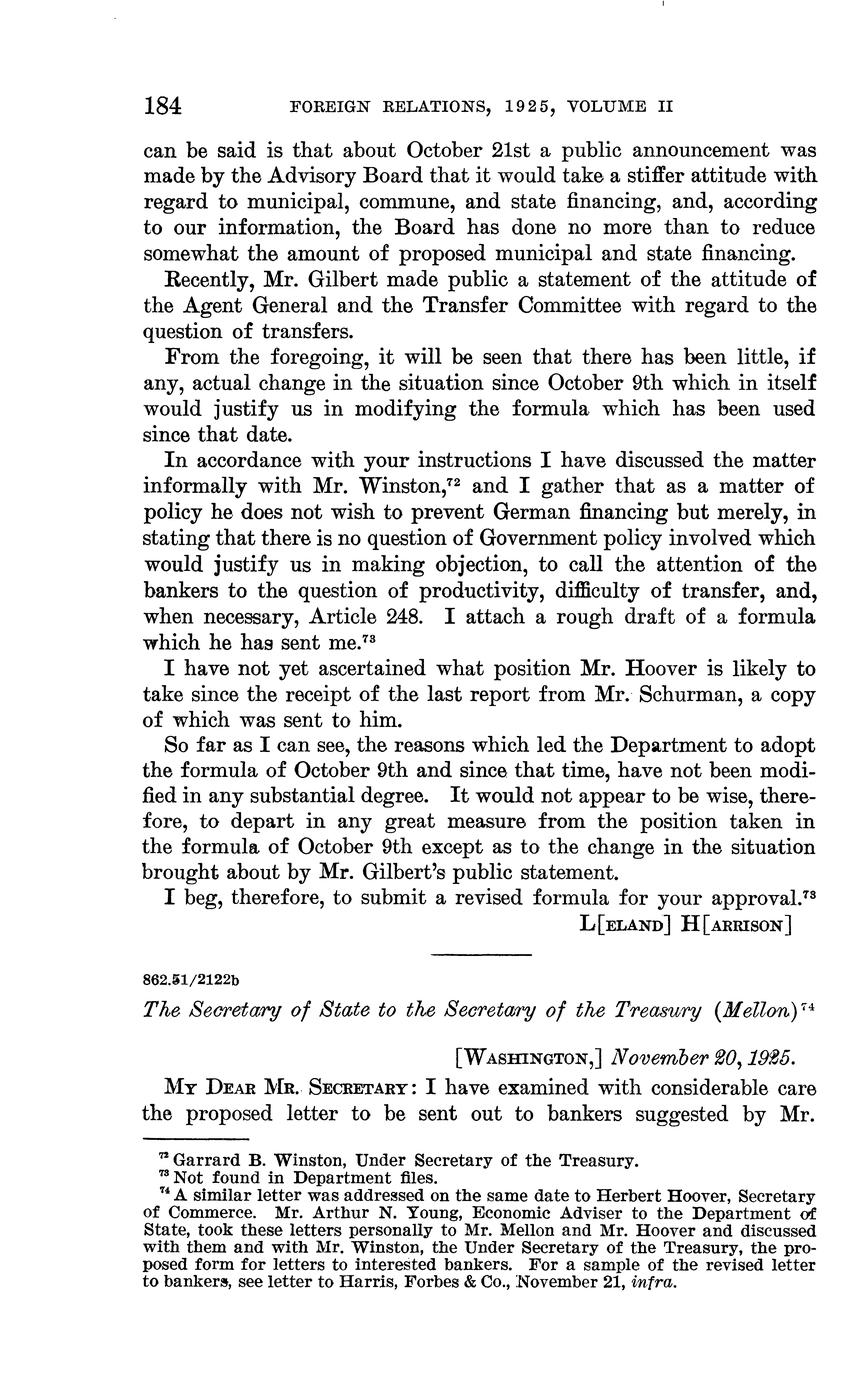 184 FOREIGN RELATIONS, 1925, VOLUME II

can be said is that about October 21st a public announcement was made by the Advisory Board that it would take a stiffer attitude with regard to municipal, commune, and state financing, and, according to our information, the Board has done no more than to reduce somewhat the amount of proposed municipal and state financing.

Recently, Mr. Gilbert made public a statement of the attitude of the Agent General and the Transfer Committee with regard to the question of transfers.

From the foregoing, it will be seen that there has been little, if any, actual change in the situation since October 9th which in itself would justify us in modifying the formula which has been used since that date.

In accordance with your instructions I have discussed the matter informally with Mr. Winston,$^{72}$ and I gather that as a matter of policy he does not wish to prevent German financing but merely, in stating that there is no question of Government policy involved which would justify us in making objection, to call the attention of the bankers to the question of productivity, difficulty of transfer, and, when necessary, Article 248. I attach a rough draft of a formula which he has sent me.$^{73}$

I have not yet ascertained what position Mr. Hoover is likely to take since the receipt of the last report from Mr. Schurman, a copy of which was sent to him.

So far as I can see, the reasons which led the Department to adopt the formula of October 9th and since that time, have not been modified in any substantial degree. It would not appear to be wise, therefore, to depart in any great measure from the position taken in the formula of October 9th except as to the change in the situation brought about by Mr. Gilbert's public statement.

I beg, therefore, to submit a revised formula for your approval.$^{73}$

L[ELAND] H[ARRISON]

862.51/2122b

The Secretary of State to the Secretary of the Treasury (Mellon)$^{74}$

[WASHINGTON,] November 20, 1925.

MY DEAR MR. SECRETARY: I have examined with considerable care the proposed letter to be sent out to bankers suggested by Mr.

$^{72}$ Garrard B. Winston, Under Secretary of the Treasury.
$^{73}$ Not found in Department files.
$^{74}$ A similar letter was addressed on the same date to Herbert Hoover, Secretary of Commerce. Mr. Arthur N. Young, Economic Adviser to the Department of State, took these letters personally to Mr. Mellon and Mr. Hoover and discussed with them and with Mr. Winston, the Under Secretary of the Treasury, the proposed form for letters to interested bankers. For a sample of the revised letter to bankers, see letter to Harris, Forbes & Co., November 21, infra.